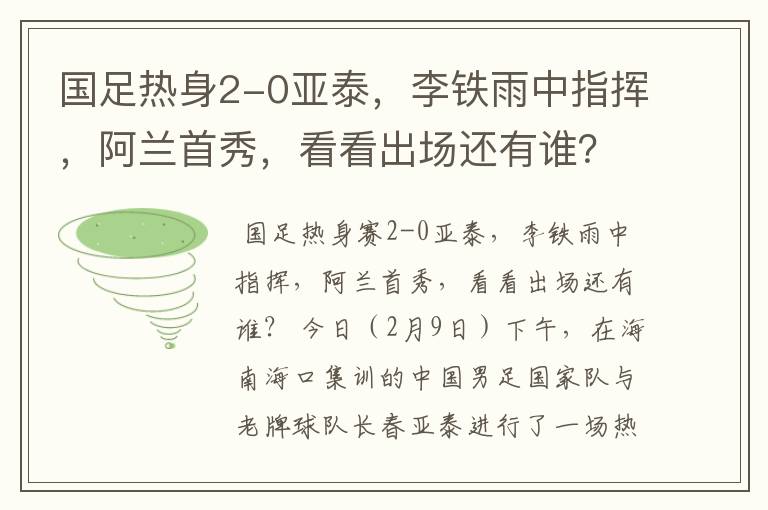 国足热身2-0亚泰，李铁雨中指挥，阿兰首秀，看看出场还有谁？

国足热身赛2-0亚泰，李铁雨中指挥，阿兰首秀，看看出场还有谁？ 今日（2月9日）下午，在海南海口集训的中国男足国家队与老牌球队长春亚泰进行了一场热